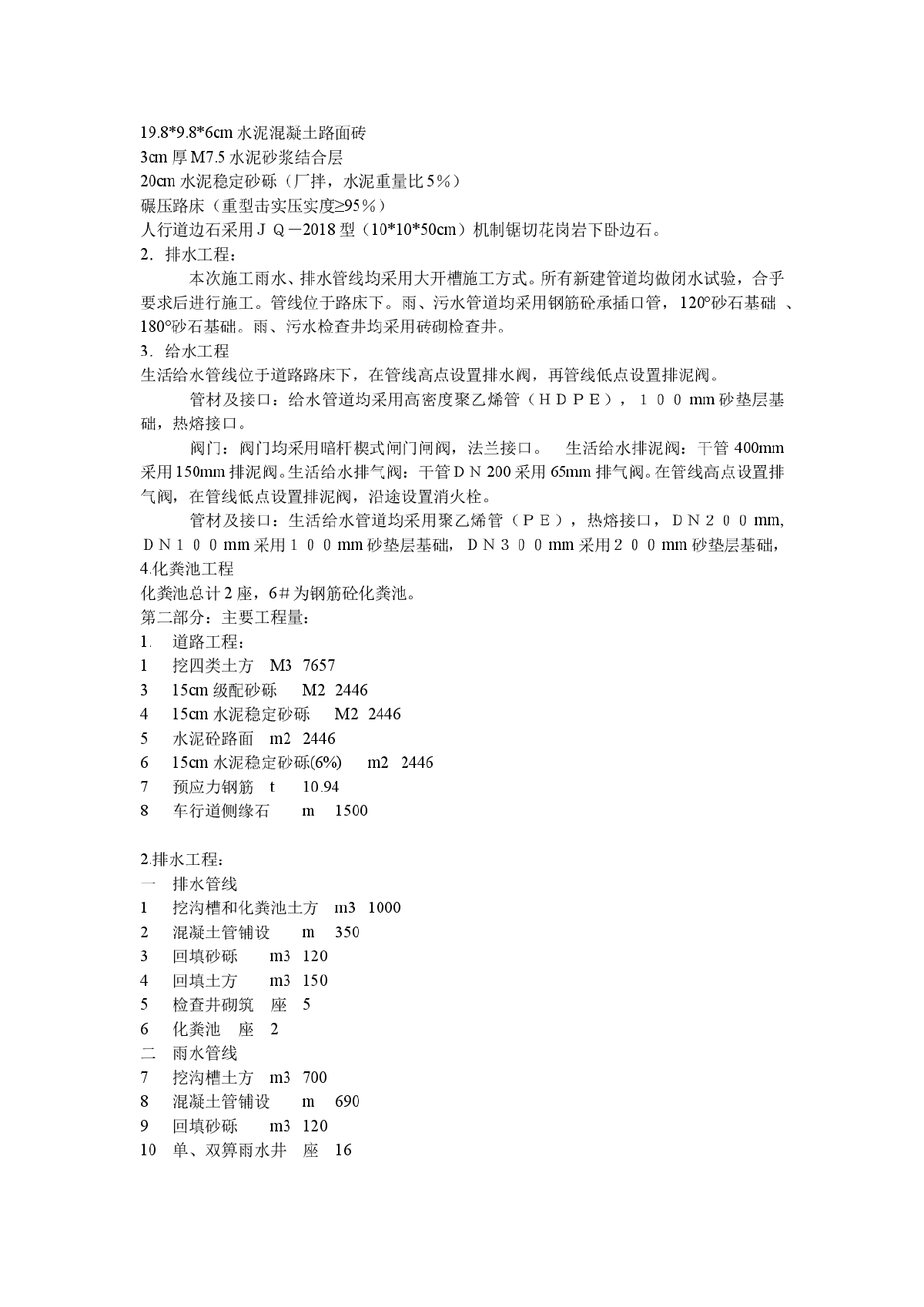 19.8*9.8*6cm 水泥混凝土路面砖
3cm 厚 M7.5 水泥砂浆结合层
20cm 水泥稳定砂砾（厂拌，水泥重量比 5％）
碾压路床（重型击实压实度≥95％）
人行道边石采用ＪＱ－2018 型（10*10*50cm）机制锯切花岗岩下卧边石。
2．排水工程：

本次施工雨水、排水管线均采用大开槽施工方式。所有新建管道均做闭水试验，合乎要求后进行施工。管线位于路床下。雨、污水管道均采用钢筋砼承插口管，120°砂石基础 、180°砂石基础。雨、污水检查井均采用砖砌检查井。
3．给水工程
生活给水管线位于道路路床下，在管线高点设置排水阀，再管线低点设置排泥阀。

管材及接口：给水管道均采用高密度聚乙烯管（ＨＤＰＥ），１００mm 砂垫层基础，热熔接口。

阀门：阀门均采用暗杆楔式闸门闸阀，法兰接口。 生活给水排泥阀：干管 400mm 采用 150mm 排泥阀。生活给水排气阀：干管ＤＮ200 采用 65mm 排气阀。在管线高点设置排气阀，在管线低点设置排泥阀，沿途设置消火栓。

管材及接口：生活给水管道均采用聚乙烯管（ＰＥ），热熔接口，ＤＮ２００mm, ＤＮ１００mm 采用１００mm 砂垫层基础，ＤＮ３００mm 采用２００mm 砂垫层基础，
4.化粪池工程
化粪池总计 2 座，6＃为钢筋砼化粪池。
第二部分：主要工程量：
1. 道路工程：
1 挖四类土方 M3 7657
3 15cm 级配砂砾 M2 2446
4 15cm 水泥稳定砂砾 M2 2446
5 水泥砼路面 m2 2446
6 15cm 水泥稳定砂砾(6%) m2 2446
7 预应力钢筋 t 10.94
8 车行道侧缘石 m 1500

2.排水工程：
一 排水管线
1 挖沟槽和化粪池土方 m3 1000
2 混凝土管铺设 m 350
3 回填砂砾 m3 120
4 回填土方 m3 150
5 检查井砌筑 座 5
6 化粪池 座 2
二 雨水管线
7 挖沟槽土方 m3 700
8 混凝土管铺设 m 690
9 回填砂砾 m3 120
10 单、双箅雨水井 座 16